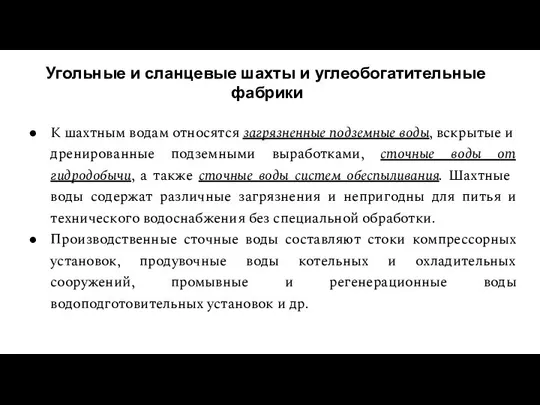 Угольные и сланцевые шахты и углеобогатительные фабрики

● К шахтным водам относятся загрязненные подземные воды, вскрытые и дренированные подземными выработками, сточные воды от гидродобычи, а также сточные воды систем обеспыливания. Шахтные воды содержат различные загрязнения и непригодны для питья и технического водоснабжения без специальной обработки.

● Производственные сточные воды составляют стоки компрессорных установок, продувочные воды котельных и охладительных сооружений, промывные и регенерационные воды водоподготовительных установок и др.